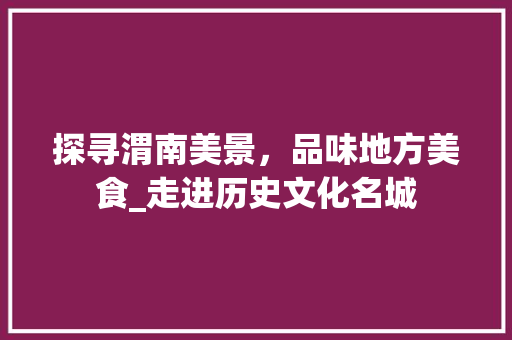 探寻渭南美景，品味地方美食_走进历史文化名城